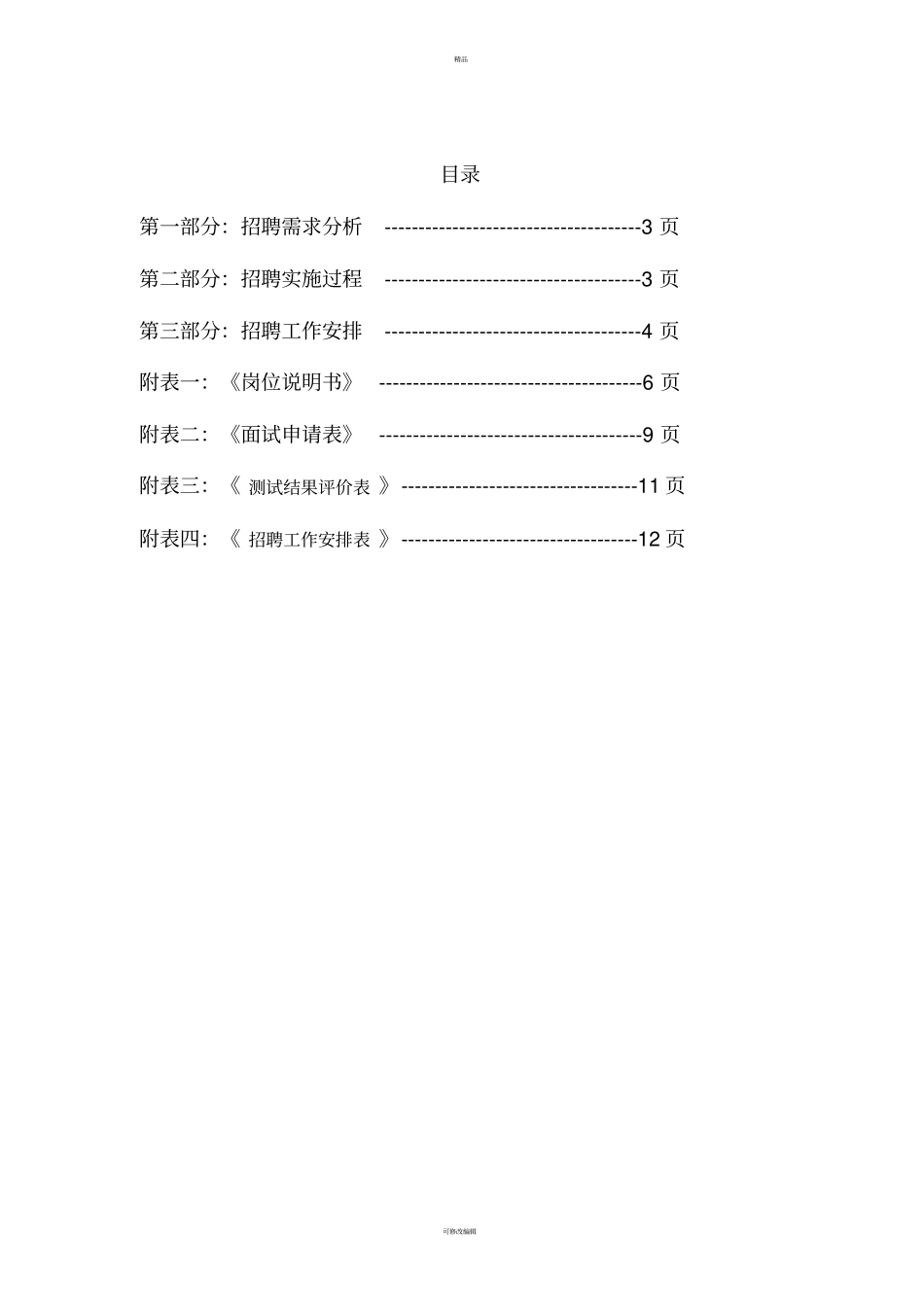 精品

目录

第一部分：招聘需求分析 3页

第二部分：招聘实施过程 3页

第三部分：招聘工作安排 4页

附表一：《岗位说明书》 6页

附表二：《面试申请表》 9页

附表三：《测试结果评价表》 11页

附表四：《招聘工作安排表》 12页

可修改编辑